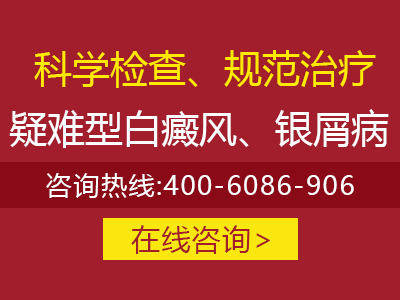 科学检查、规范治疗

疑难型白癜风、银屑病

咨询热线:400-6086-906

在线咨询>